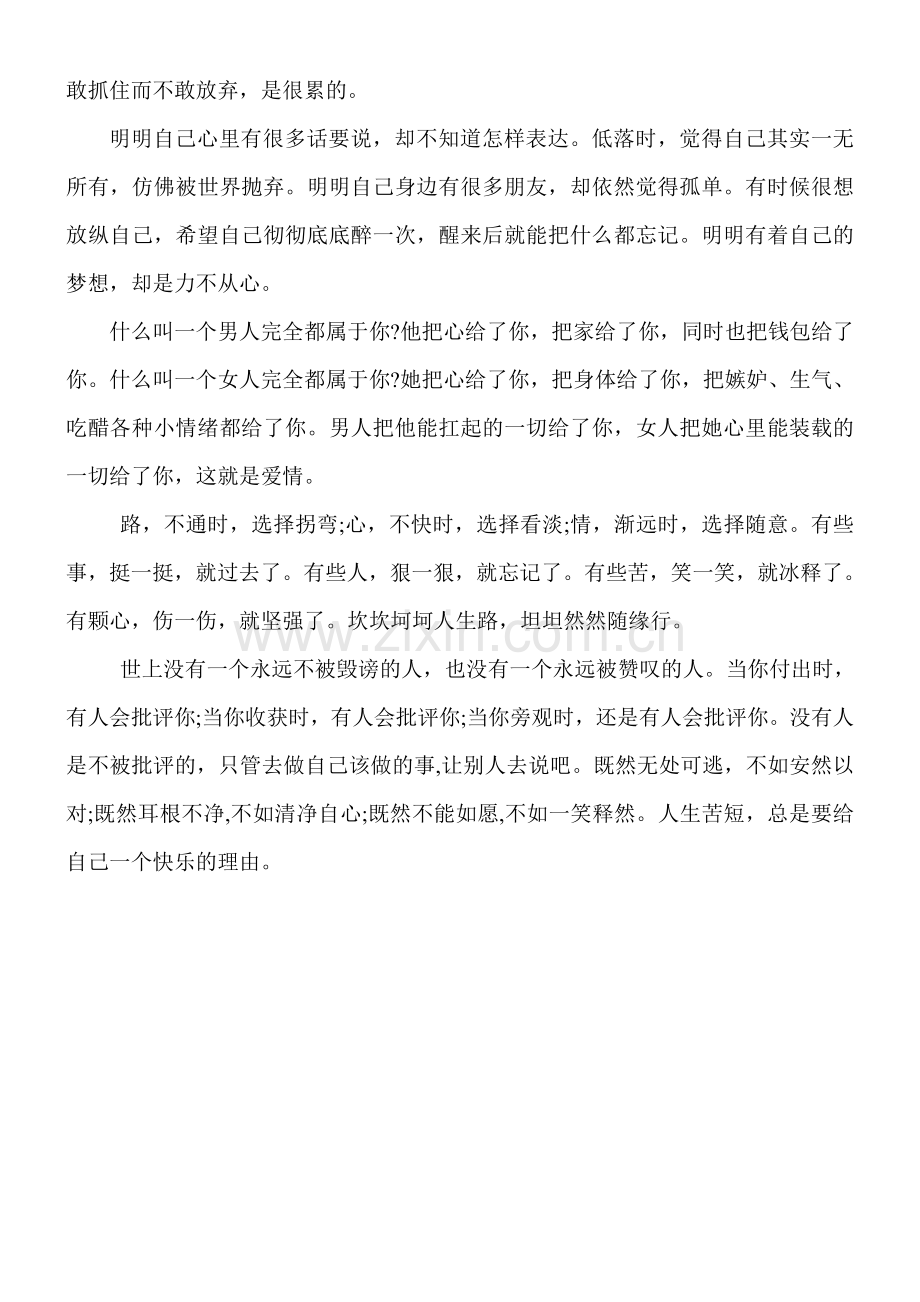 敢抓住而不敢放弃，是很累的。

明明自己心里有很多话要说，却不知道怎样表达。低落时，觉得自己其实一无所有，仿佛被世界抛弃。明明自己身边有很多朋友，却依然觉得孤单。有时候很想放纵自己，希望自己彻彻底底醉一次，醒来后就能把什么都忘记。明明有着自己的梦想，却是力不从心。

什么叫一个男人完全都属于你?他把心给了你，把家给了你，同时也把钱包给了你。什么叫一个女人完全都属于你?她把心给了你，把身体给了你，把嫉妒、生气、吃醋各种小情绪都给了你。男人把他能扛起的一切给了你，女人把她心里能装载的一切给了你，这就是爱情。

路，不通时，选择拐弯;心，不快时，选择看淡;情，渐远时，选择随意。有些事，挺一挺，就过去了。有些人，狠一狠，就忘记了。有些苦，笑一笑，就冰释了。有颗心，伤一伤，就坚强了。坎坎坷坷人生路，坦坦然然随缘行。

世上没有一个永远不被毁谤的人，也没有一个永远被赞叹的人。当你付出时，有人会批评你;当你收获时，有人会批评你;当你旁观时，还是有人会批评你。没有人是不被批评的，只管去做自己该做的事,让别人去说吧。既然无处可逃，不如安然以对;既然耳根不净,不如清净自心;既然不能如愿,不如一笑释然。人生苦短，总是要给自己一个快乐的理由。

www.zixin.com.cn